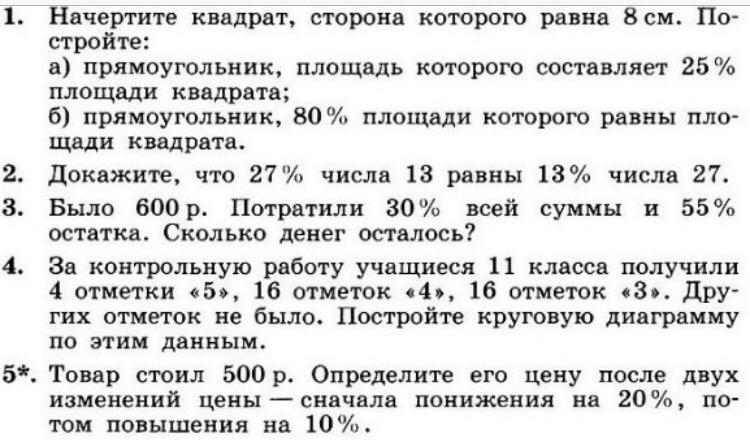 1. Начертите квадрат, сторона которого равна 8 см. Постройте:
а) прямоугольник, площадь которого составляет 25% площади квадрата;
б) прямоугольник, 80% площади которого равны площади квадрата.

2. Докажите, что 27% числа 13 равны 13% числа 27.

3. Было 600 р. Потратили 30% всей суммы и 55% остатка. Сколько денег осталось?

4. За контрольную работу учащиеся 11 класса получили 4 отметки «5», 16 отметок «4», 16 отметок «3». Других отметок не было. Постройте круговую диаграмму по этим данным.

5*. Товар стоил 500 р. Определите его цену после двух изменений цены — сначала понижения на 20%, потом повышения на 10%.